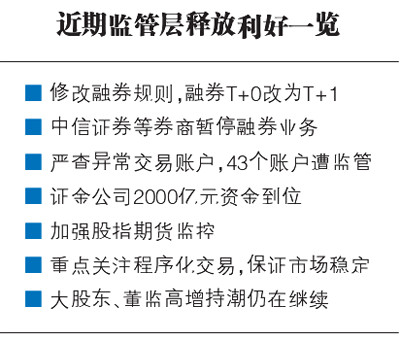 近期监管层释放利好一览

■ 修改融券规则，融券T+0改为T+1

■ 中信证券等券商暂停融券业务

■ 严查异常交易账户，43个账户遭监管

■ 证金公司2000亿元资金到位

■ 加强股指期货监控

■ 重点关注程序化交易，保证市场稳定

■ 大股东、董监高增持潮仍在继续